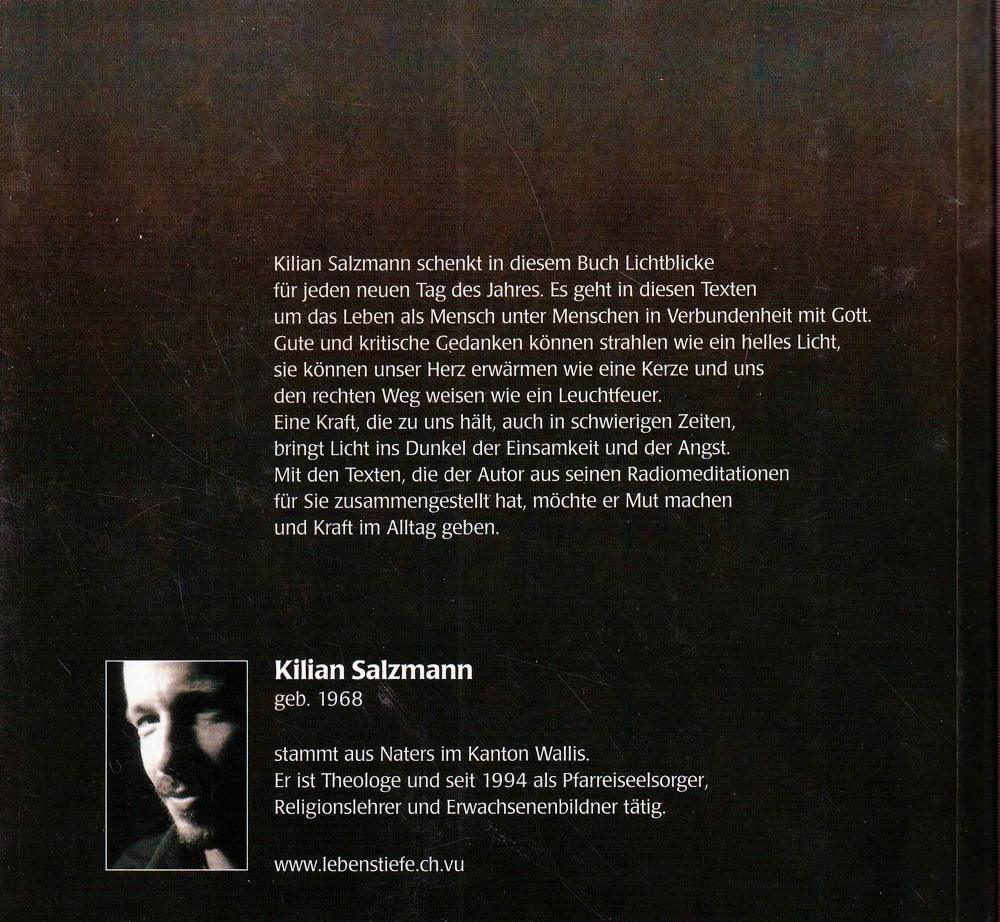 Kilian Salzmann schenkt in diesem Buch Lichtblicke für jeden neuen Tag des Jahres. Es geht in diesen Texten um das Leben als Mensch unter Menschen in Verbundenheit mit Gott. Gute und kritische Gedanken können strahlen wie ein helles Licht, sie können unser Herz erwärmen wie eine Kerze und uns den rechten Weg weisen wie ein Leuchtfeuer.
Eine Kraft, die zu uns hält, auch in schwierigen Zeiten, bringt Licht ins Dunkel der Einsamkeit und der Angst.
Mit den Texten, die der Autor aus seinen Radiomeditationen für Sie zusammengestellt hat, möchte er Mut machen und Kraft im Alltag geben.

Kilian Salzmann
geb. 1968

stammt aus Naters im Kanton Wallis.
Er ist Theologe und seit 1994 als Pfarreiseelsorger, Religionslehrer und Erwachsenenbildner tätig.

www.lebenstiefe.ch.vu